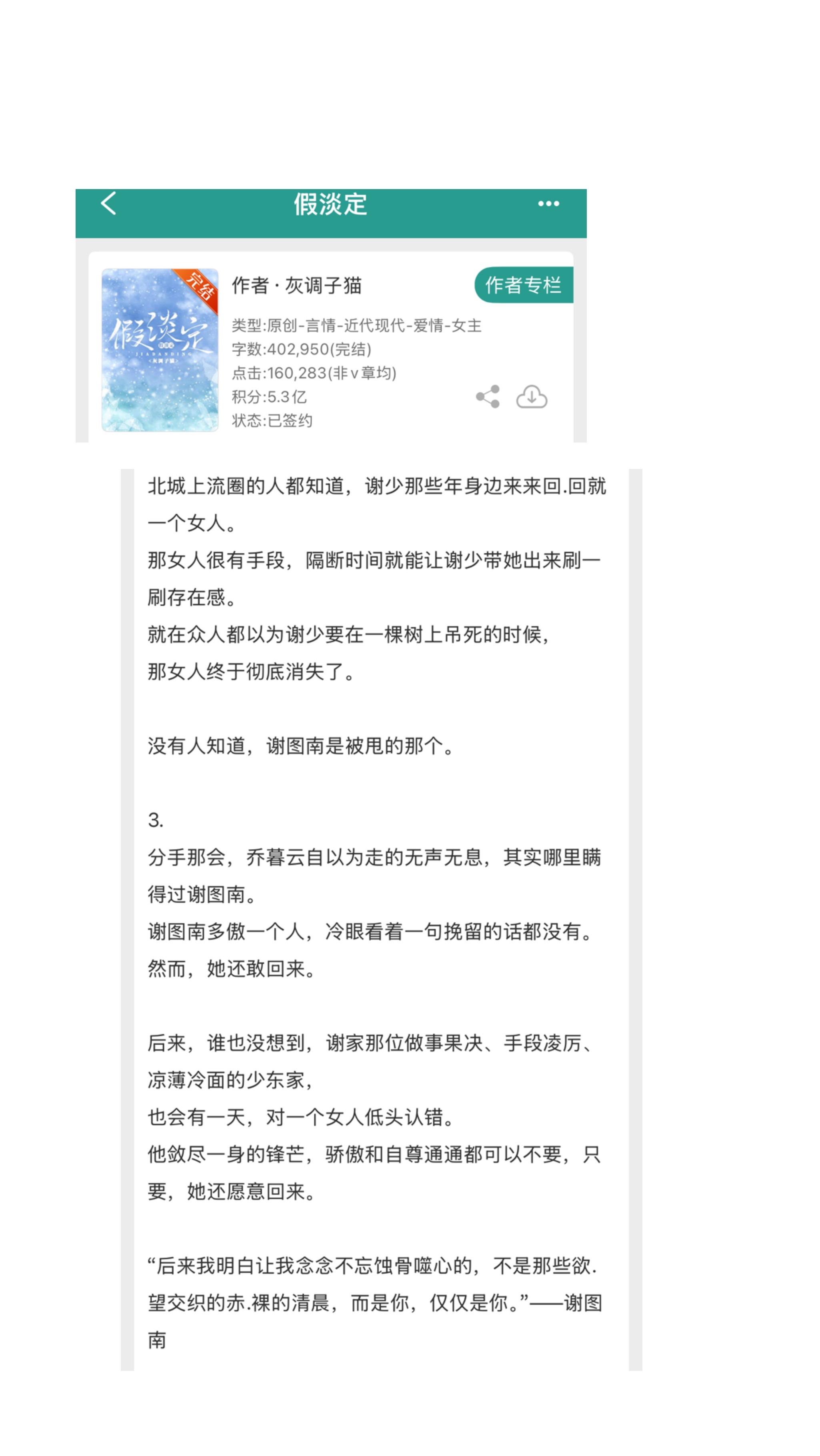 假淡定

完结

假淡定
JIADANDING
灰调子猫

作者 · 灰调子猫

作者专栏

类型:原创-言情-近代现代-爱情-女主
字数:402,950(完结)
点击:160,283(非v章均)
积分:5.3亿
状态:已签约

北城上流圈的人都知道，谢少那些年身边来来回.回就一个女人。
那女人很有手段，隔断时间就能让谢少带她出来刷一刷存在感。
就在众人都以为谢少要在一棵树上吊死的时候，
那女人终于彻底消失了。

没有人知道，谢图南是被甩的那个。

3.
分手那会，乔暮云自以为走的无声无息，其实哪里瞒得过谢图南。
谢图南多傲一个人，冷眼看着一句挽留的话都没有。
然而，她还敢回来。

后来，谁也没想到，谢家那位做事果决、手段凌厉、凉薄冷面的少东家，
也会有一天，对一个女人低头认错。
他敛尽一身的锋芒，骄傲和自尊通通都可以不要，只要，她还愿意回来。

“后来我明白让我念念不忘蚀骨噬心的，不是那些欲.望交织的赤.裸的清晨，而是你，仅仅是你。”——谢图南